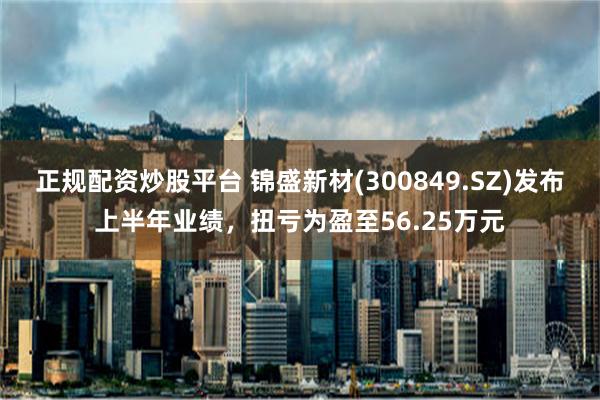 正规配资炒股平台 锦盛新材(300849.SZ)发布上半年业绩，扭亏为盈至56.25万元